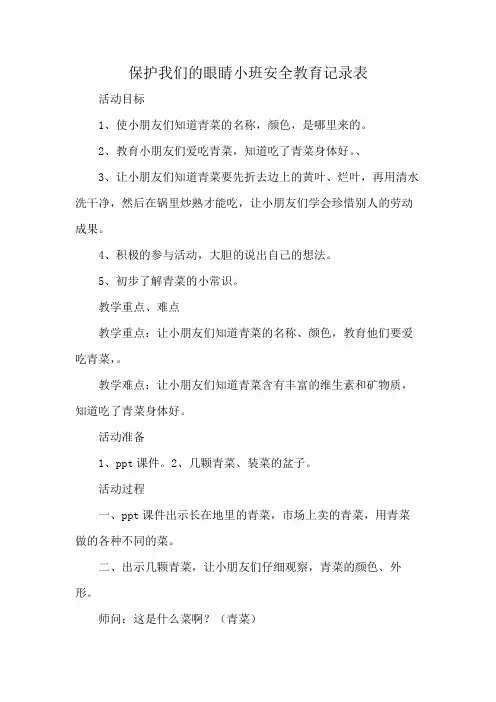 保护我们的眼睛小班安全教育记录表

活动目标

1、使小朋友们知道青菜的名称，颜色，是哪里来的。

2、教育小朋友们爱吃青菜，知道吃了青菜身体好。、

3、让小朋友们知道青菜要先折去边上的黄叶、烂叶，再用清水洗干净，然后在锅里炒熟才能吃，让小朋友们学会珍惜别人的劳动成果。

4、积极的参与活动，大胆的说出自己的想法。

5、初步了解青菜的小常识。

教学重点、难点

教学重点：让小朋友们知道青菜的名称、颜色，教育他们要爱吃青菜，。

教学难点：让小朋友们知道青菜含有丰富的维生素和矿物质，知道吃了青菜身体好。

活动准备

1、ppt 课件。2、几颗青菜、装菜的盆子。

活动过程

一、ppt 课件出示长在地里的青菜，市场上卖的青菜，用青菜做的各种不同的菜。

二、出示几颗青菜，让小朋友们仔细观察，青菜的颜色、外形。

师问：这是什么菜啊？（青菜）